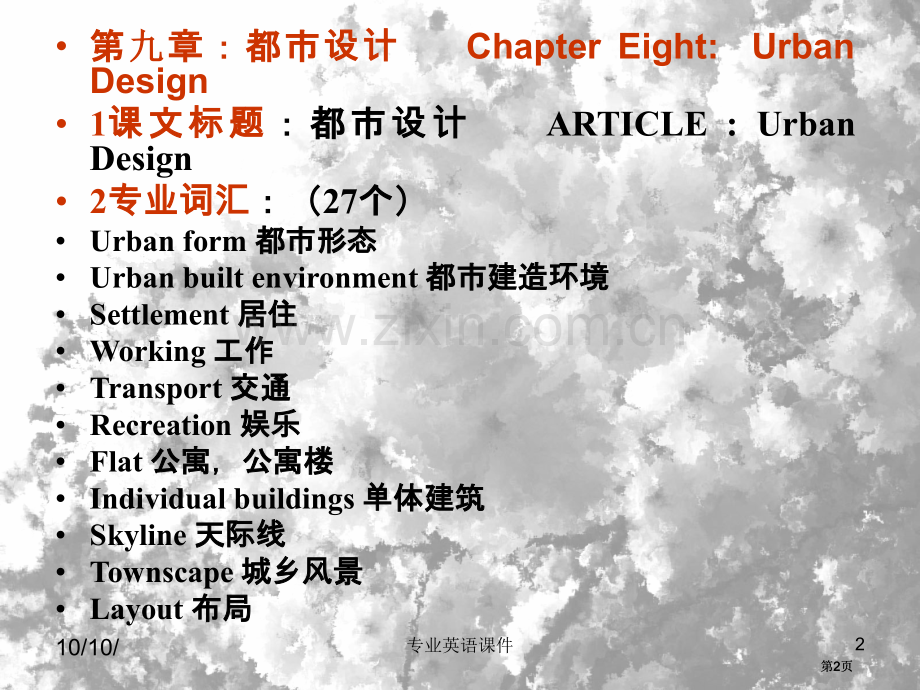 • 第九章：都市设计 Chapter Eight: Urban Design
• 1课文标题：都市设计 ARTICLE：Urban Design
• 2专业词汇：（27个）
• Urban form 都市形态
• Urban built environment 都市建造环境
• Settlement 居住
• Working 工作
• Transport 交通
• Recreation 娱乐
• Flat 公寓，公寓楼
• Individual buildings 单体建筑
• Skyline 天际线
• Townscape 城乡风景
• Layout 布局

www.zixin.com.cn

10/10/

专业英语课件

2

第2页